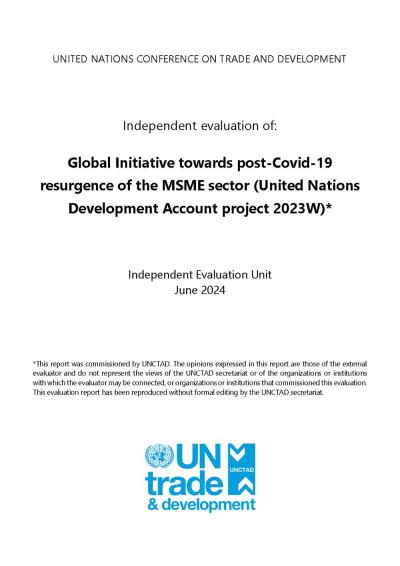 UNITED NATIONS CONFERENCE ON TRADE AND DEVELOPMENT

Independent evaluation of:

Global Initiative towards post-Covid-19 resurgence of the MSME sector (United Nations Development Account project 2023W)*

Independent Evaluation Unit
June 2024

*This report was commissioned by UNCTAD. The opinions expressed in this report are those of the external evaluator and do not represent the views of the UNCTAD secretariat or of the organizations or institutions with which the evaluator may be connected, or organizations or institutions that commissioned this evaluation. This evaluation report has been reproduced without formal editing by the UNCTAD secretariat.

UN trade & development

UNCTAD